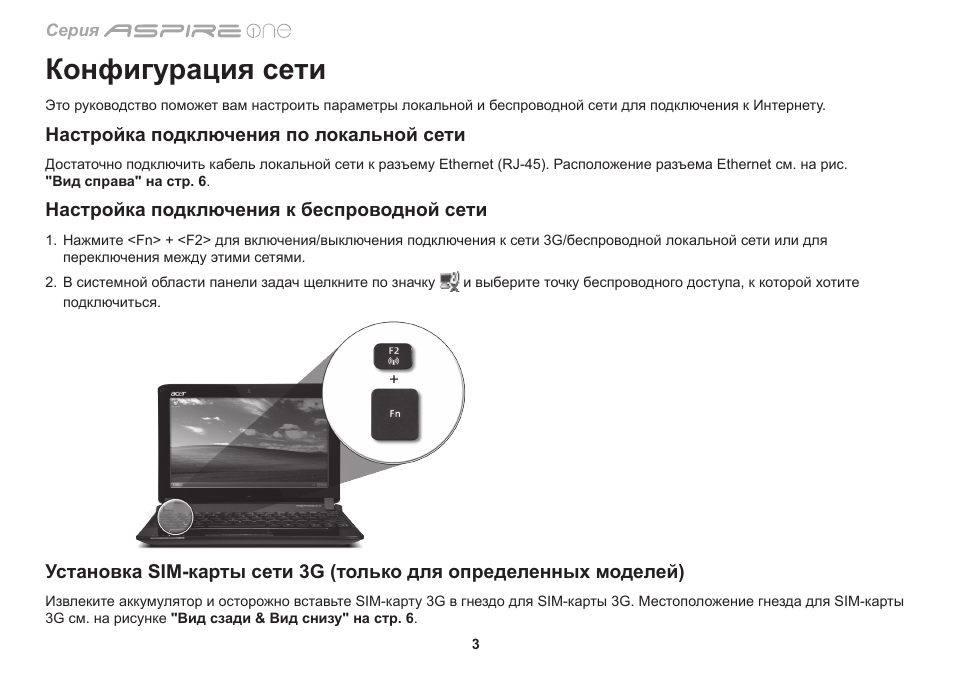 Серия ASPIRE one

Конфигурация сети

Это руководство поможет вам настроить параметры локальной и беспроводной сети для подключения к Интернету.

Настройка подключения по локальной сети

Достаточно подключить кабель локальной сети к разъему Ethernet (RJ-45). Расположение разъема Ethernet см. на рис. "Вид справа" на стр. 6.

Настройка подключения к беспроводной сети

1. Нажмите <Fn> + <F2> для включения/выключения подключения к сети 3G/беспроводной локальной сети или для переключения между этими сетями.
2. В системной области панели задач щелкните по значку и выберите точку беспроводного доступа, к которой хотите подключиться.

F2
+
Fn

acer

Установка SIM-карты сети 3G (только для определенных моделей)

Извлеките аккумулятор и осторожно вставьте SIM-карту 3G в гнездо для SIM-карты 3G. Местоположение гнезда для SIM-карты 3G см. на рисунке "Вид сзади & Вид снизу" на стр. 6.

3